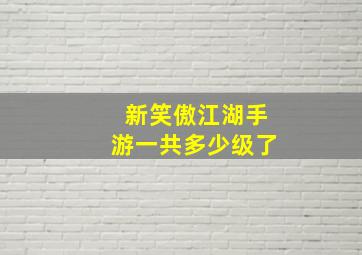 新笑傲江湖手游一共多少级了